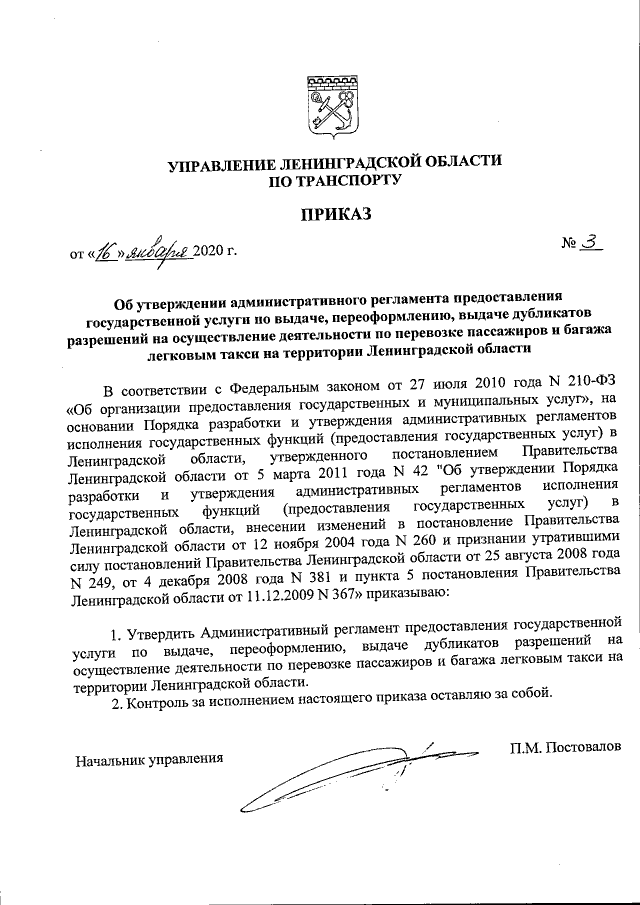 УПРАВЛЕНИЕ ЛЕНИНГРАДСКОЙ ОБЛАСТИ
ПО ТРАНСПОРТУ

ПРИКАЗ

от «16» января 2020 г. № 3

Об утверждении административного регламента предоставления государственной услуги по выдаче, переоформлению, выдаче дубликатов разрешений на осуществление деятельности по перевозке пассажиров и багажа легковым такси на территории Ленинградской области

В соответствии с Федеральным законом от 27 июля 2010 года N 210-ФЗ «Об организации предоставления государственных и муниципальных услуг», на основании Порядка разработки и утверждения административных регламентов исполнения государственных функций (предоставления государственных услуг) в Ленинградской области, утвержденного постановлением Правительства Ленинградской области от 5 марта 2011 года N 42 "Об утверждении Порядка разработки и утверждения административных регламентов исполнения государственных функций (предоставления государственных услуг) в Ленинградской области, внесении изменений в постановление Правительства Ленинградской области от 12 ноября 2004 года N 260 и признании утратившими силу постановлений Правительства Ленинградской области от 25 августа 2008 года N 249, от 4 декабря 2008 года N 381 и пункта 5 постановления Правительства Ленинградской области от 11.12.2009 N 367» приказываю:

1. Утвердить Административный регламент предоставления государственной услуги по выдаче, переоформлению, выдаче дубликатов разрешений на осуществление деятельности по перевозке пассажиров и багажа легковым такси на территории Ленинградской области.
2. Контроль за исполнением настоящего приказа оставляю за собой.

Начальник управления П.М. Постовалов